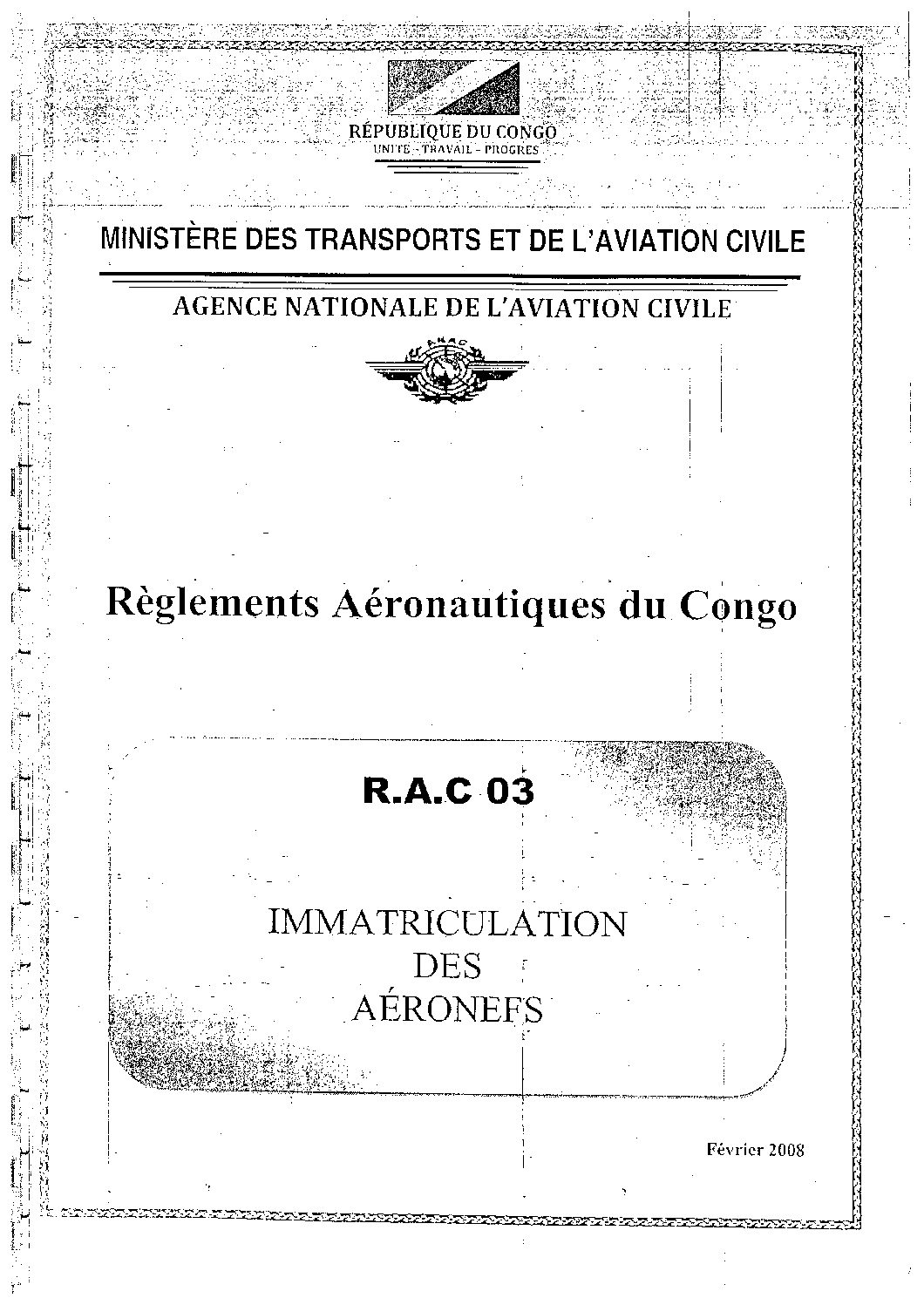 RÉPUBLIQUE DU CONGO
UNITE - TRAVAIL - PROGRES

MINISTÈRE DES TRANSPORTS ET DE L'AVIATION CIVILE

AGENCE NATIONALE DE L'AVIATION CIVILE

ANAC

Règlements Aéronautiques du Congo

R.A.C 03

IMMATRICULATION
DES
AÉRONEFS

Février 2008